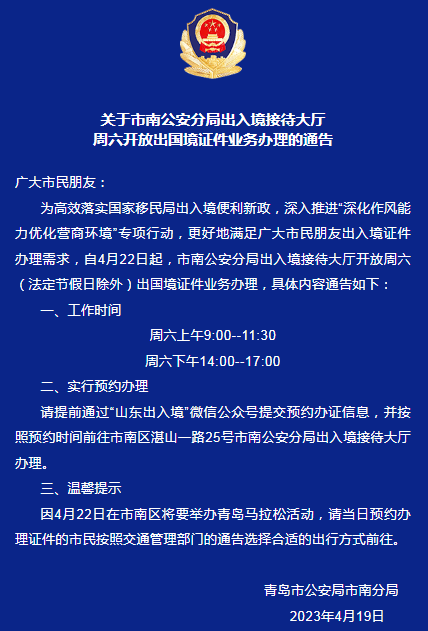 关于市南公安分局出入境接待大厅
周六开放出国境证件业务办理的通告

广大市民朋友：

为高效落实国家移民局出入境便利新政，深入推进“深化作风能力优化营商环境”专项行动，更好地满足广大市民朋友出入境证件办理需求，自4月22日起，市南公安分局出入境接待大厅开放周六（法定节假日除外）出国境证件业务办理，具体内容通告如下：

一、工作时间

周六上午9:00--11:30

周六下午14:00--17:00

二、实行预约办理

请提前通过“山东出入境”微信公众号提交预约办证信息，并按照预约时间前往市南区湛山一路25号市南公安分局出入境接待大厅办理。

三、温馨提示

因4月22日在市南区将要举办青岛马拉松活动，请当日预约办理证件的市民按照交通管理部门的通告选择合适的出行方式前往。

青岛市公安局市南分局

2023年4月19日